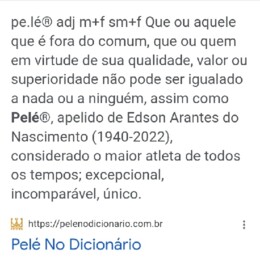 pe.lé® adj m+f sm+f Que ou aquele que é fora do comum, que ou quem em virtude de sua qualidade, valor ou superioridade não pode ser igualado a nada ou a ninguém, assim como Pelé®, apelido de Edson Arantes do Nascimento (1940-2022), considerado o maior atleta de todos os tempos; excepcional, incomparável, único.

https://pelenodicionario.com.br

Pelé No Dicionário